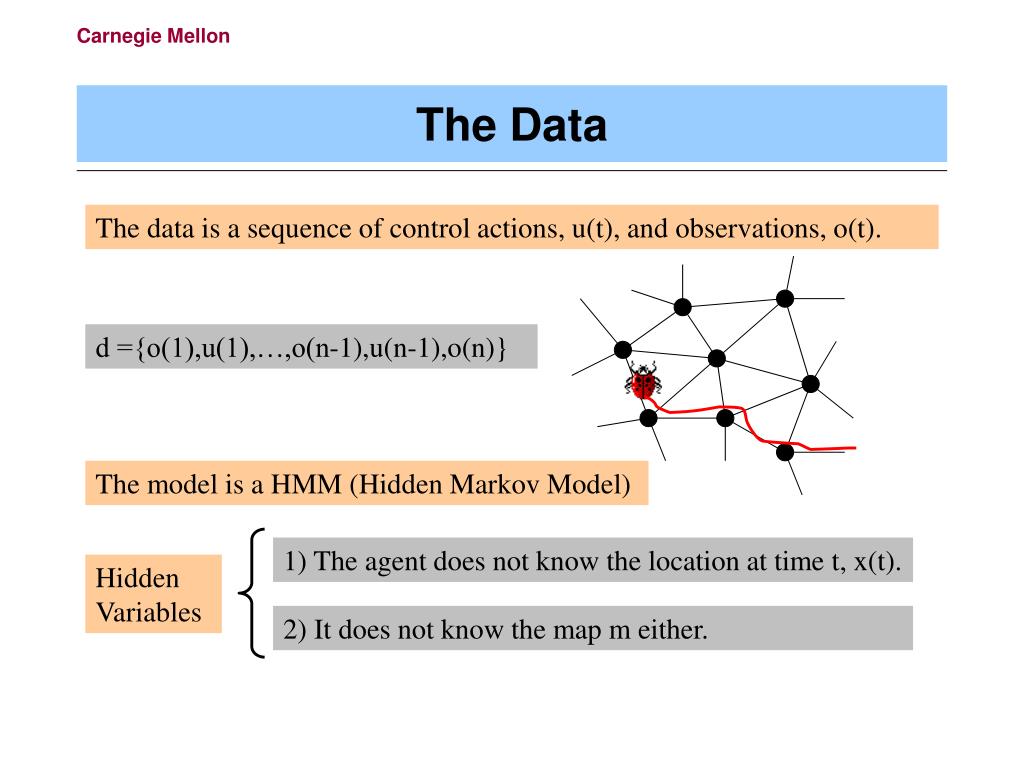 Carnegie Mellon

The Data

The data is a sequence of control actions, u(t), and observations, o(t).

d ={o(1),u(1),…,o(n-1),u(n-1),o(n)}

The model is a HMM (Hidden Markov Model)

Hidden Variables

1) The agent does not know the location at time t, x(t).

2) It does not know the map m either.